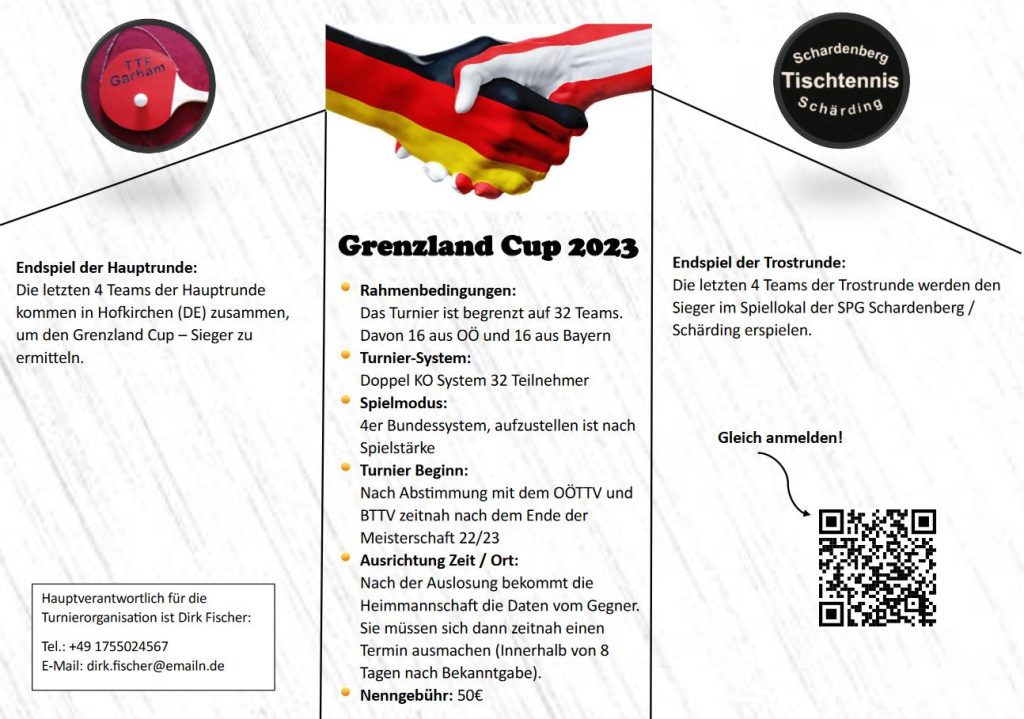 TTF Garham

Endspiel der Hauptrunde:
Die letzten 4 Teams der Hauptrunde kommen in Hofkirchen (DE) zusammen, um den Grenzland Cup – Sieger zu ermitteln.

Hauptverantwortlich für die Turnierorganisation ist Dirk Fischer:

Tel.: +49 1755024567
E-Mail: dirk.fischer@emailn.de

Grenzland Cup 2023

Rahmenbedingungen:
Das Turnier ist begrenzt auf 32 Teams. Davon 16 aus OÖ und 16 aus Bayern

Turnier-System:
Doppel KO System 32 Teilnehmer

Spielmodus:
4er Bundessystem, aufzustellen ist nach Spielstärke

Turnier Beginn:
Nach Abstimmung mit dem OÖTTV und BTTV zeitnah nach dem Ende der Meisterschaft 22/23

Ausrichtung Zeit / Ort:
Nach der Auslosung bekommt die Heimmannschaft die Daten vom Gegner. Sie müssen sich dann zeitnah einen Termin ausmachen (Innerhalb von 8 Tagen nach Bekanntgabe).

Nenngebühr: 50€

Schardenberg
Tischtennis
Schärding

Endspiel der Trostrunde:
Die letzten 4 Teams der Trostrunde werden den Sieger im Spiellokal der SPG Schardenberg / Schärding erspielen.

Gleich anmelden!